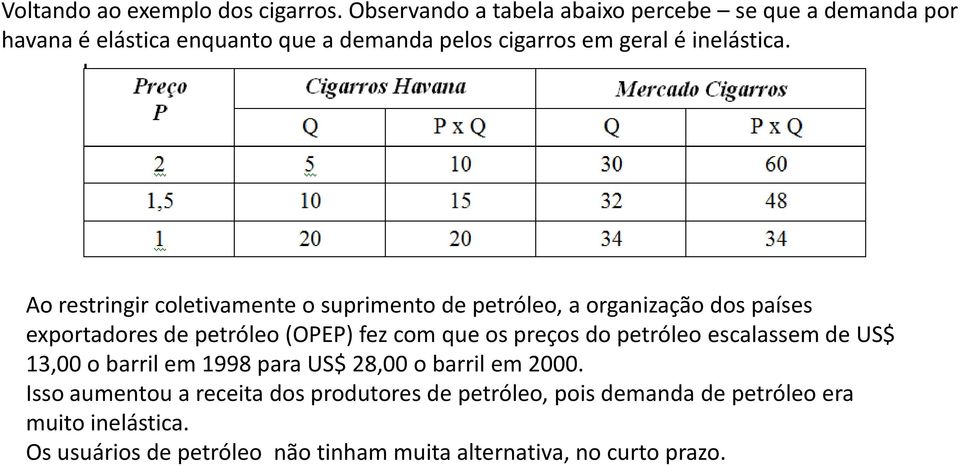 Voltando ao exemplo dos cigarros. Observando a tabela abaixo percebe – se que a demanda por havana é elástica enquanto que a demanda pelos cigarros em geral é inelástica.

| Preço P | Cigarros Havana | | Mercado Cigarros | |
|---|---|---|---|---|
| | Q | P x Q | Q | P x Q |
| 2 | 5 | 10 | 30 | 60 |
| 1,5 | 10 | 15 | 32 | 48 |
| 1 | 20 | 20 | 34 | 34 |

Ao restringir coletivamente o suprimento de petróleo, a organização dos países exportadores de petróleo (OPEP) fez com que os preços do petróleo escalassem de US$ 13,00 o barril em 1998 para US$ 28,00 o barril em 2000.
Isso aumentou a receita dos produtores de petróleo, pois demanda de petróleo era muito inelástica.
Os usuários de petróleo não tinham muita alternativa, no curto prazo.